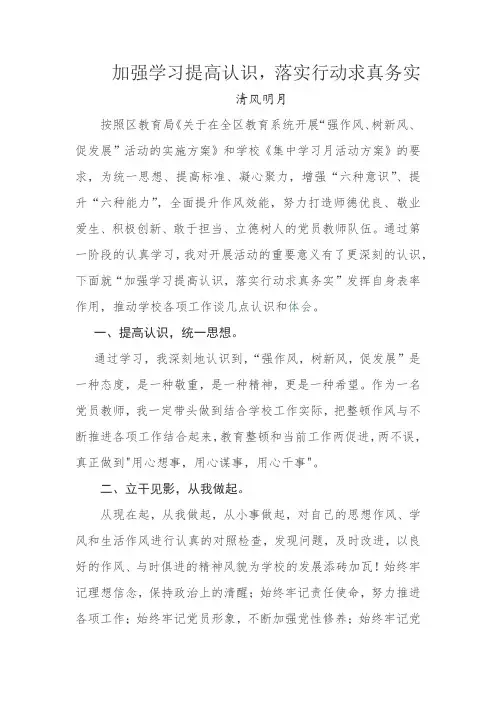 加强学习提高认识，落实行动求真务实

清风明月

按照区教育局《关于在全区教育系统开展“强作风、树新风、促发展”活动的实施方案》和学校《集中学习月活动方案》的要求，为统一思想、提高标准、凝心聚力，增强“六种意识”、提升“六种能力”，全面提升作风效能，努力打造师德优良、敬业爱生、积极创新、敢于担当、立德树人的党员教师队伍。通过第一阶段的认真学习，我对开展活动的重要意义有了更深刻的认识，下面就“加强学习提高认识，落实行动求真务实”发挥自身表率作用，推动学校各项工作谈几点认识和体会。

一、提高认识，统一思想。

通过学习，我深刻地认识到，“强作风，树新风，促发展”是一种态度，是一种敬重，是一种精神，更是一种希望。作为一名党员教师，我一定带头做到结合学校工作实际，把整顿作风与不断推进各项工作结合起来，教育整顿和当前工作两促进，两不误，真正做到"用心想事，用心谋事，用心干事"。

二、立干见影，从我做起。

从现在起，从我做起，从小事做起，对自己的思想作风、学风和生活作风进行认真的对照检查，发现问题，及时改进，以良好的作风、与时俱进的精神风貌为学校的发展添砖加瓦！始终牢记理想信念，保持政治上的清醒；始终牢记责任使命，努力推进各项工作；始终牢记党员形象，不断加强党性修养；始终牢记党